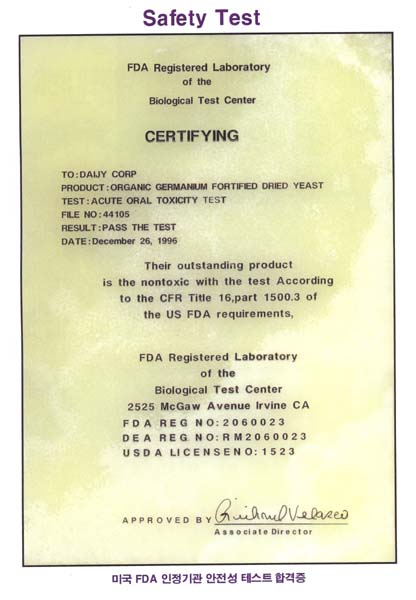 Safety Test

FDA Registered Laboratory
of the
Biological Test Center

CERTIFYING

TO:DAIJY CORP
PRODUCT:ORGANIC GERMANIUM FORTIFIED DRIED YEAST
TEST:ACUTE ORAL TOXICITY TEST
FILE NO:44105
RESULT:PASS THE TEST
DATE:December 26, 1996

Their outstanding product is the nontoxic with the test According to the CFR Title 16,part 1500.3 of the US FDA requirements,

FDA Registered Laboratory
of the
Biological Test Center
2525 McGaw Avenue Irvine CA
FDA REG NO:2060023
DEA REG NO:RM2060023
USDA LICENSENO:1523

APPROVED BY Richard Velasco
Associate Director

미국 FDA 인정기관 안전성 테스트 합격증